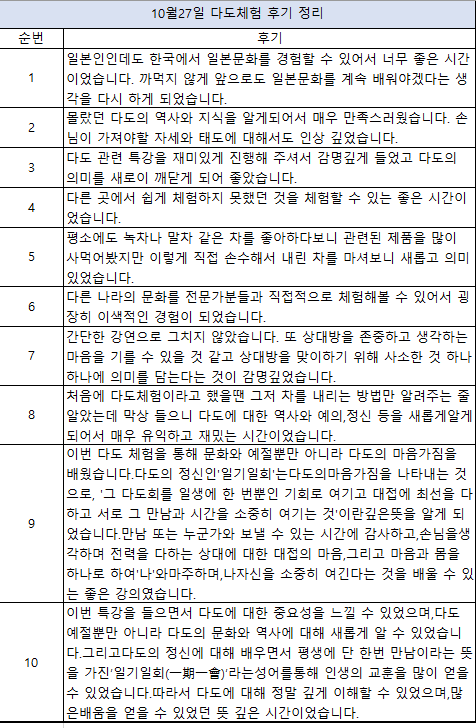 10월27일 다도체험 후기 정리

| 순번 | 후기 |
|---|---|
| 1 | 일본인인데도 한국에서 일본문화를 경험할 수 있어서 너무 좋은 시간이었습니다. 까먹지 않게 앞으로도 일본문화를 계속 배워야겠다는 생각을 다시 하게 되었습니다. |
| 2 | 몰랐던 다도의 역사와 지식을 알게되어서 매우 만족스러웠습니다. 손님이 가져야할 자세와 태도에 대해서도 인상 깊었습니다. |
| 3 | 다도 관련 특강을 재미있게 진행해 주셔서 감명깊게 들었고 다도의 의미를 새로이 깨닫게 되어 좋았습니다. |
| 4 | 다른 곳에서 쉽게 체험하지 못했던 것을 체험할 수 있는 좋은 시간이었습니다. |
| 5 | 평소에도 녹차나 말차 같은 차를 좋아하다보니 관련된 제품을 많이 사먹어봤지만 이렇게 직접 손수해서 내린 차를 마셔보니 새롭고 의미있었습니다. |
| 6 | 다른 나라의 문화를 전문가분들과 직접적으로 체험해볼 수 있어서 굉장히 이색적인 경험이 되었습니다. |
| 7 | 간단한 강연으로 그치지 않았습니다. 또 상대방을 존중하고 생각하는 마음을 기를 수 있을 것 같고 상대방을 맞이하기 위해 사소한 것 하나하나에 의미를 담는다는 것이 감명깊었습니다. |
| 8 | 처음에 다도체험이라고 했을땐 그저 차를 내리는 방법만 알려주는 줄 알았는데 막상 들으니 다도에 대한 역사와 예의,정신 등을 새롭게알게 되어서 매우 유익하고 재밌는 시간이었습니다. |
| 9 | 이번 다도 체험을 통해 문화와 예절뿐만 아니라 다도의 마음가짐을 배웠습니다.다도의 정신인'일기일회'는다도의마음가짐을 나타내는 것으로, '그 다도회를 일생에 한 번뿐인 기회로 여기고 대접에 최선을 다하고 서로 그 만남과 시간을 소중히 여기는 것'이란깊은뜻을 알게 되었습니다.만남 또는 누군가와 보낼 수 있는 시간에 감사하고,손님을생각하며 전력을 다하는 상대에 대한 대접의 마음,그리고 마음과 몸을 하나로 하여'나'와마주하며,나자신을 소중히 여긴다는 것을 배울 수 있는 좋은 강의였습니다. |
| 10 | 이번 특강을 들으면서 다도에 대한 중요성을 느낄 수 있었으며,다도 예절뿐만 아니라 다도의 문화와 역사에 대해 새롭게 알 수 있었습니다.그리고다도의 정신에 대해 배우면서 평생에 단 한번 만남이라는 뜻을 가진'일기일회(一期一會)'라는성어를통해 인생의 교훈을 많이 얻을 수 있었습니다.따라서 다도에 대해 정말 깊게 이해할 수 있었으며,많은배움을 얻을 수 있었던 뜻 깊은 시간이었습니다. |